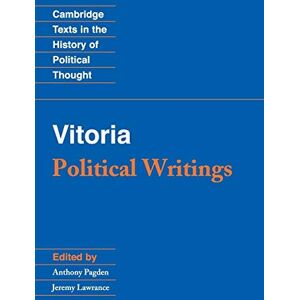 Cambridge
Texts in the
History of
Political
Thought

Vitoria
Political Writings

Edited by
Anthony Pagden
Jeremy Lawrance